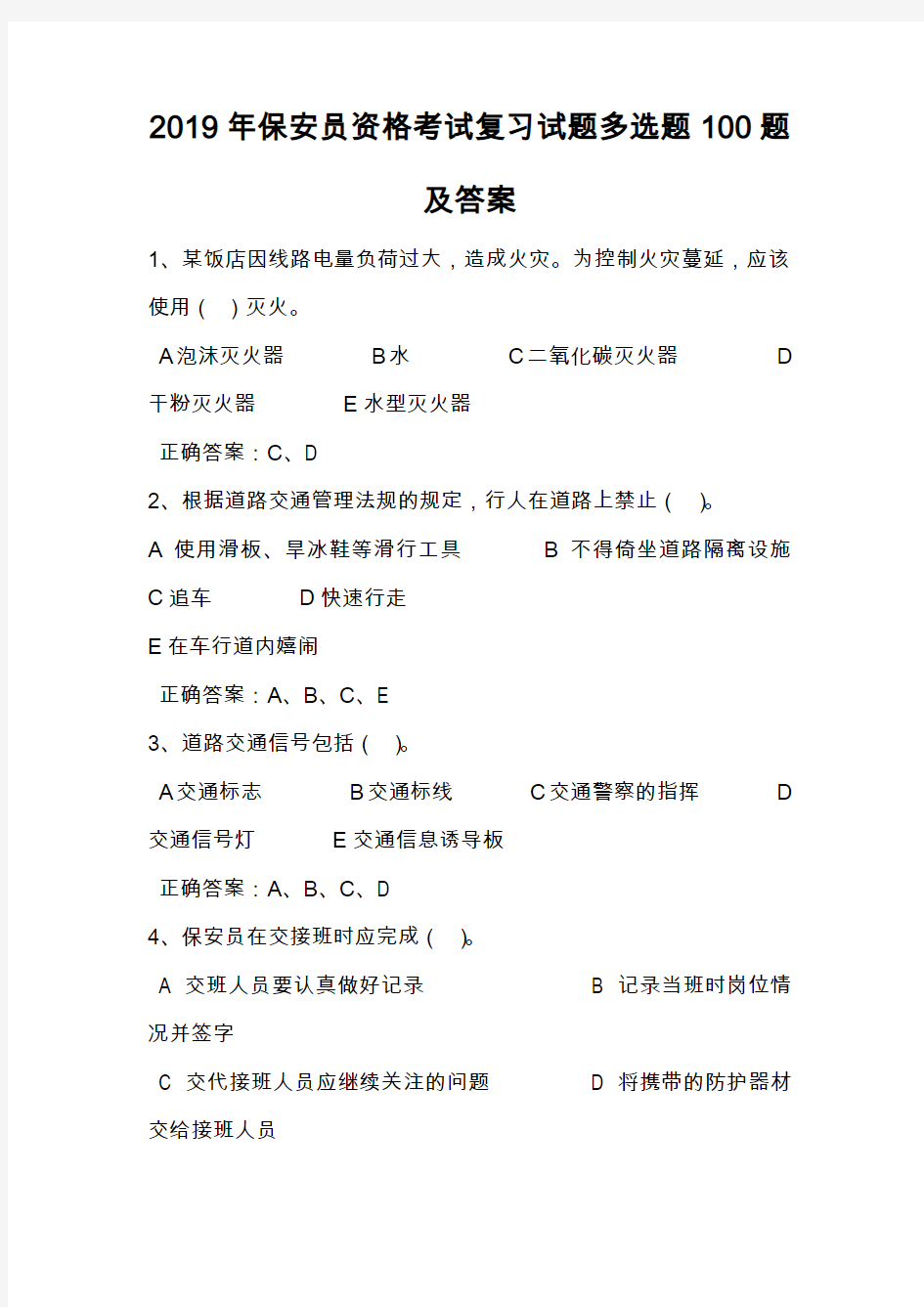 2019年保安员资格考试复习试题多选题100题及答案

1、某饭店因线路电量负荷过大，造成火灾。为控制火灾蔓延，应该使用（ ）灭火。

A泡沫灭火器　B水　C二氧化碳灭火器　D干粉灭火器　E水型灭火器

正确答案：C、D

2、根据道路交通管理法规的规定，行人在道路上禁止（ ）。

A 使用滑板、旱冰鞋等滑行工具　B 不得倚坐道路隔离设施　C追车　D快速行走

E在车行道内嬉闹

正确答案：A、B、C、E

3、道路交通信号包括（ ）。

A交通标志　B交通标线　C交通警察的指挥　D交通信号灯　E交通信息诱导板

正确答案：A、B、C、D

4、保安员在交接班时应完成（ ）。

A 交班人员要认真做好记录　B 记录当班时岗位情况并签字

C 交代接班人员应继续关注的问题　D 将携带的防护器材交给接班人员